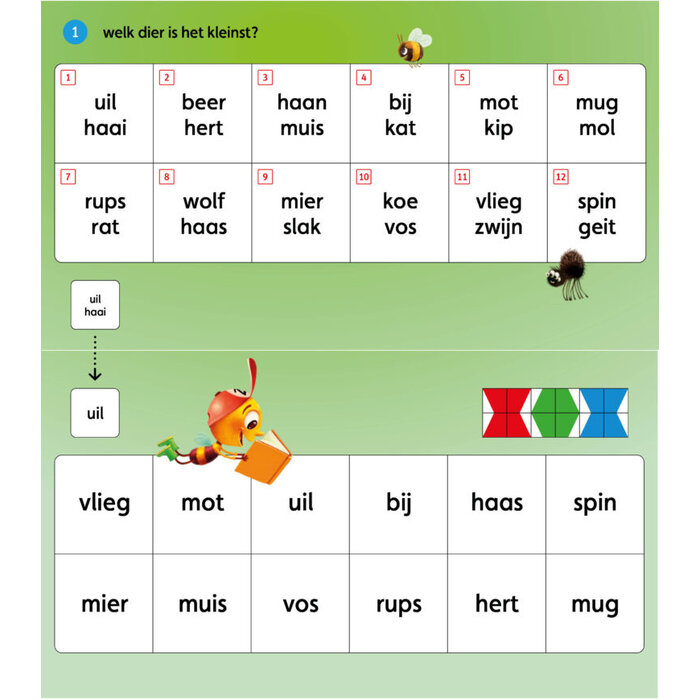 1 welk dier is het kleinst?

| 1 uil haai | 2 beer hert | 3 haan muis | 4 bij kat | 5 mot kip | 6 mug mol |
|---|---|---|---|---|---|
| 7 rups rat | 8 wolf haas | 9 mier slak | 10 koe vos | 11 vlieg zwijn | 12 spin geit |

uil haai

uil

| vlieg | mot | uil | bij | haas | spin |
|---|---|---|---|---|---|
| mier | muis | vos | rups | hert | mug |